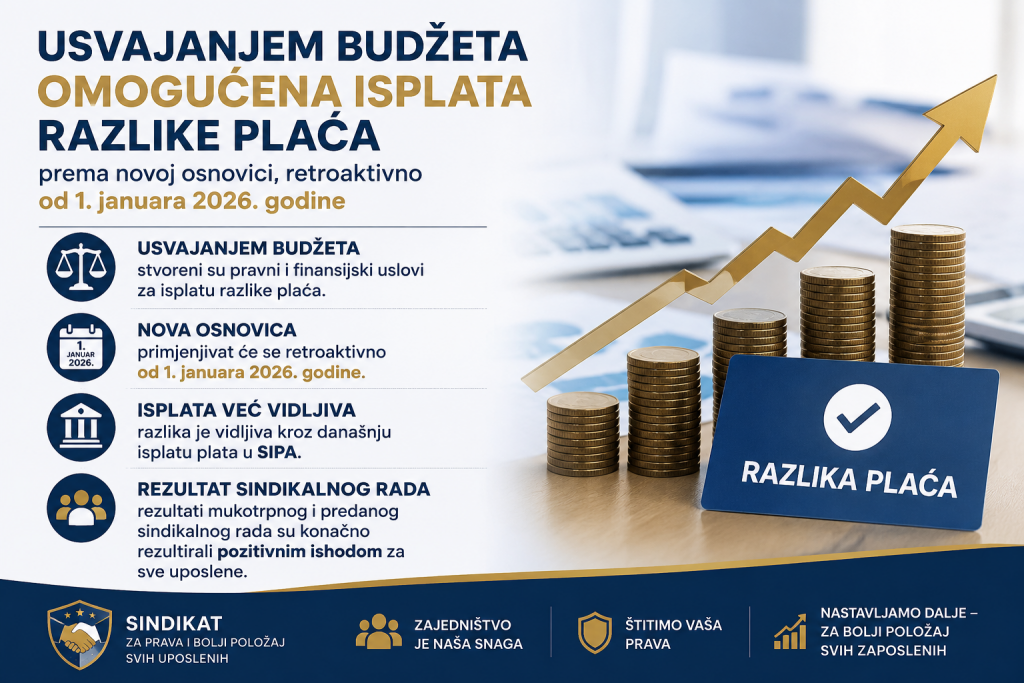 USVAJANJEM BUDŽETA OMOGUĆENA ISPLATA RAZLIKE PLAĆA

prema novoj osnovici, retroaktivno od 1. januara 2026. godine

USVAJANJEM BUDŽETA
stvoreni su pravni i finansijski uslovi za isplatu razlike plaća.

1. JANUAR 2026.

NOVA OSNOVICA
primjenjivat će se retroaktivno od 1. januara 2026. godine.

ISPLATA VEĆ VIDLJIVA
razlika je vidljiva kroz današnju isplatu plata u SIPA.

REZULTAT SINDIKALNOG RADA
rezultati mukotrpnog i predanog sindikalnog rada su konačno rezultirali pozitivnim ishodom za sve uposlene.

RAZLIKA PLAĆA

SINDIKAT
ZA PRAVA I BOLJI POLOŽAJ SVIH UPOSLENIH

ZAJEDNIŠTVO JE NAŠA SNAGA

ŠTITIMO VAŠA PRAVA

NASTAVLJAMO DALJE – ZA BOLJI POLOŽAJ SVIH ZAPOSLENIH